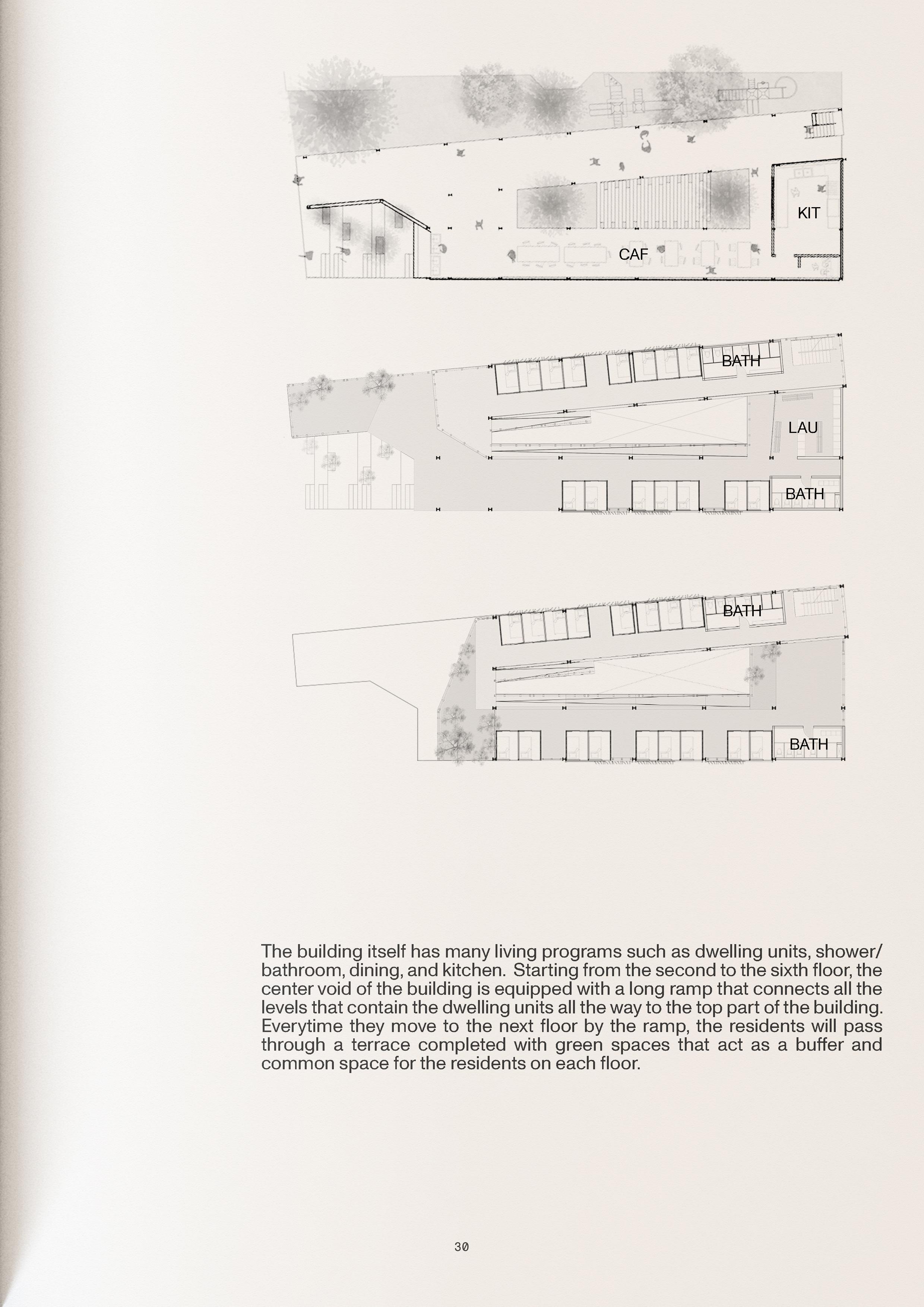 KIT

CAF

BATH

LAU

BATH

BATH

BATH

The building itself has many living programs such as dwelling units, shower/bathroom, dining, and kitchen. Starting from the second to the sixth floor, the center void of the building is equipped with a long ramp that connects all the levels that contain the dwelling units all the way to the top part of the building. Everytime they move to the next floor by the ramp, the residents will pass through a terrace completed with green spaces that act as a buffer and common space for the residents on each floor.

30